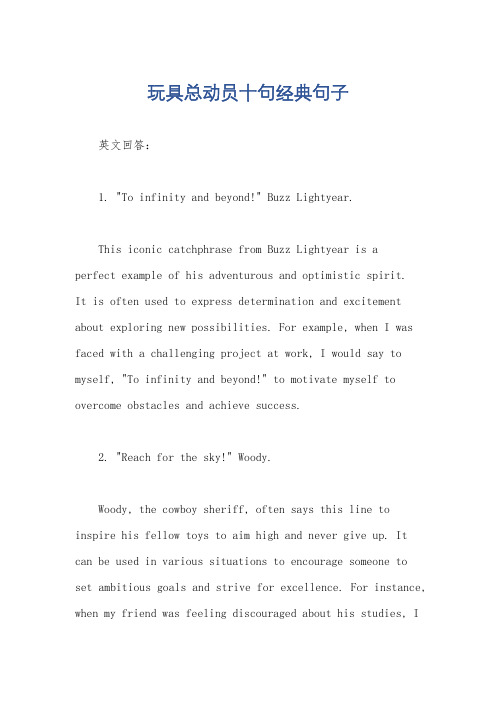 玩具总动员十句经典句子

英文回答：

1. "To infinity and beyond!" Buzz Lightyear.

This iconic catchphrase from Buzz Lightyear is a perfect example of his adventurous and optimistic spirit. It is often used to express determination and excitement about exploring new possibilities. For example, when I was faced with a challenging project at work, I would say to myself, "To infinity and beyond!" to motivate myself to overcome obstacles and achieve success.

2. "Reach for the sky!" Woody.

Woody, the cowboy sheriff, often says this line to inspire his fellow toys to aim high and never give up. It can be used in various situations to encourage someone to set ambitious goals and strive for excellence. For instance, when my friend was feeling discouraged about his studies, I